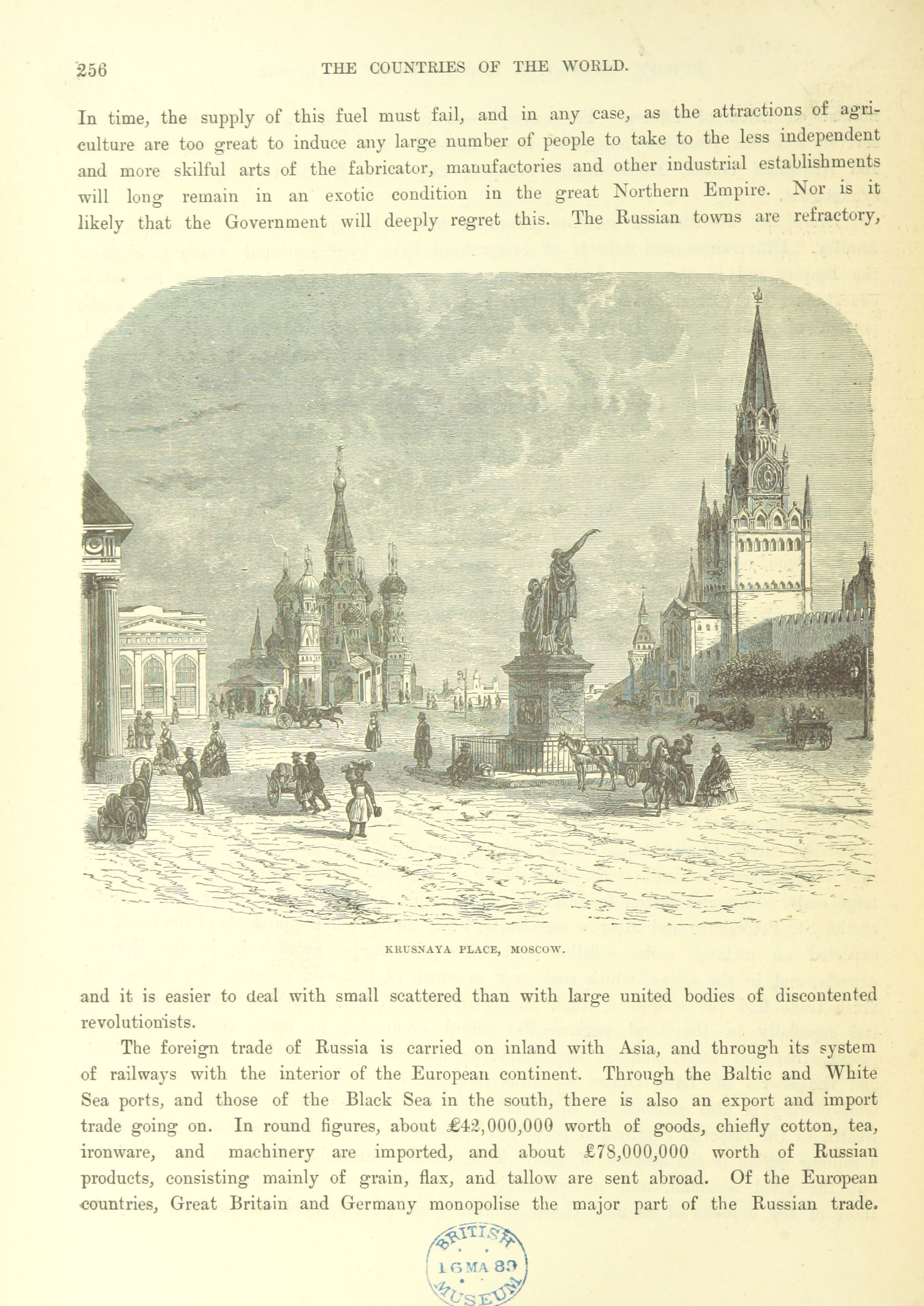 256 THE COUNTRIES OF THE WORLD.

In time, the supply of this fuel must fail, and in any case, as the attractions of agriculture are too great to induce any large number of people to take to the less independent and more skilful arts of the fabricator, manufactories and other industrial establishments will long remain in an exotic condition in the great Northern Empire. Nor is it likely that the Government will deeply regret this. The Russian towns are refractory,

KRUSNAYA PLACE, MOSCOW.

and it is easier to deal with small scattered than with large united bodies of discontented revolutionists.

The foreign trade of Russia is carried on inland with Asia, and through its system of railways with the interior of the European continent. Through the Baltic and White Sea ports, and those of the Black Sea in the south, there is also an export and import trade going on. In round figures, about £42,000,000 worth of goods, chiefly cotton, tea, ironware, and machinery are imported, and about £78,000,000 worth of Russian products, consisting mainly of grain, flax, and tallow are sent abroad. Of the European countries, Great Britain and Germany monopolise the major part of the Russian trade.

BRITISH 16 MA 89 MUSEUM